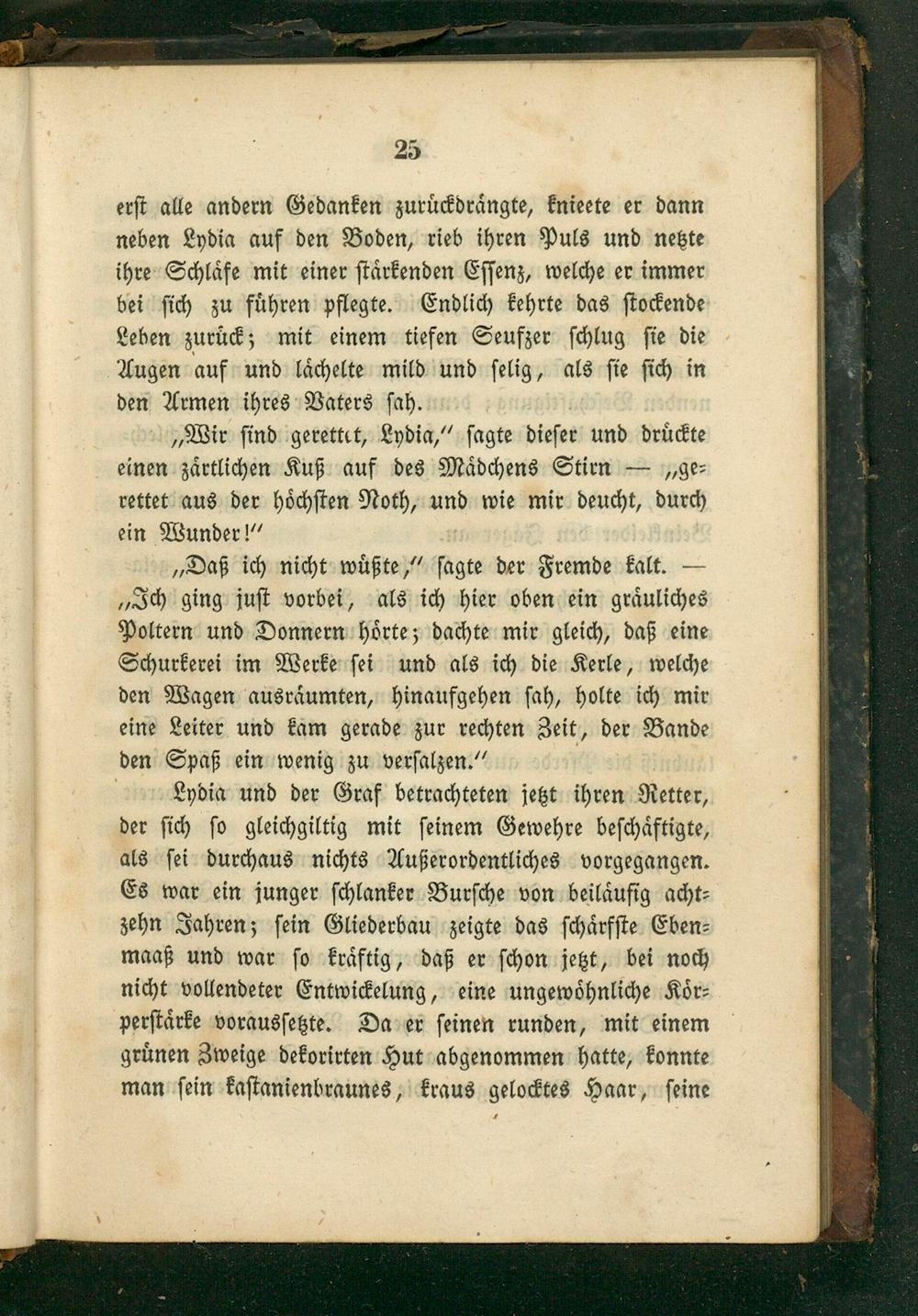 25

erst alle andern Gedanken zurückdrängte, knieete er dann neben Lydia auf den Boden, rieb ihren Puls und netzte ihre Schläfe mit einer stärkenden Essenz, welche er immer bei sich zu führen pflegte. Endlich kehrte das stockende Leben zurück; mit einem tiefen Seufzer schlug sie die Augen auf und lächelte mild und selig, als sie sich in den Armen ihres Vaters sah.

„Wir sind gerettet, Lydia,“ sagte dieser und drückte einen zärtlichen Kuß auf des Mädchens Stirn — „gerettet aus der höchsten Noth, und wie mir deucht, durch ein Wunder!“

„Daß ich nicht wüßte,“ sagte der Fremde kalt. — „Ich ging just vorbei, als ich hier oben ein gräuliches Poltern und Donnern hörte; dachte mir gleich, daß eine Schurkerei im Werke sei und als ich die Kerle, welche den Wagen ausräumten, hinaufgehen sah, holte ich mir eine Leiter und kam gerade zur rechten Zeit, der Bande den Spaß ein wenig zu versalzen.“

Lydia und der Graf betrachteten jetzt ihren Retter, der sich so gleichgiltig mit seinem Gewehre beschäftigte, als sei durchaus nichts Außerordentliches vorgegangen. Es war ein junger schlanker Bursche von beiläufig achtzehn Jahren; sein Gliederbau zeigte das schärfste Ebenmaaß und war so kräftig, daß er schon jetzt, bei noch nicht vollendeter Entwickelung, eine ungewöhnliche Körperstärke voraussetzte. Da er seinen runden, mit einem grünen Zweige dekorirten Hut abgenommen hatte, konnte man sein kastanienbraunes, kraus gelocktes Haar, seine